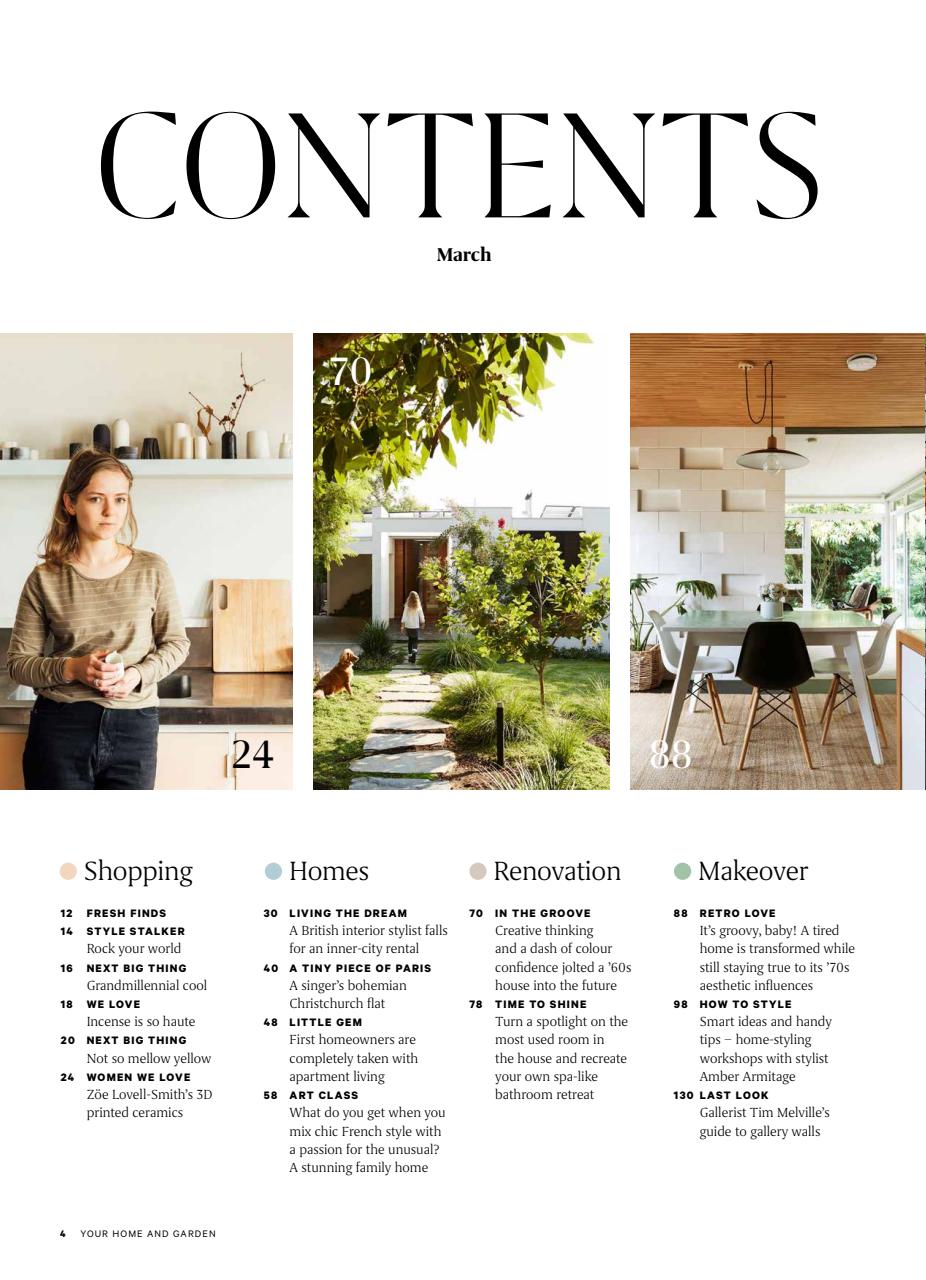 CONTENTS

March

70

24

88

Shopping

12 FRESH FINDS
14 STYLE STALKER
Rock your world
16 NEXT BIG THING
Grandmillennial cool
18 WE LOVE
Incense is so haute
20 NEXT BIG THING
Not so mellow yellow
24 WOMEN WE LOVE
Zöe Lovell-Smith's 3D printed ceramics

Homes

30 LIVING THE DREAM
A British interior stylist falls for an inner-city rental
40 A TINY PIECE OF PARIS
A singer's bohemian Christchurch flat
48 LITTLE GEM
First homeowners are completely taken with apartment living
58 ART CLASS
What do you get when you mix chic French style with a passion for the unusual? A stunning family home

Renovation

70 IN THE GROOVE
Creative thinking and a dash of colour confidence jolted a '60s house into the future
78 TIME TO SHINE
Turn a spotlight on the most used room in the house and recreate your own spa-like bathroom retreat

Makeover

88 RETRO LOVE
It's groovy, baby! A tired home is transformed while still staying true to its '70s aesthetic influences
98 HOW TO STYLE
Smart ideas and handy tips – home-styling workshops with stylist Amber Armitage
130 LAST LOOK
Gallerist Tim Melville's guide to gallery walls

4 YOUR HOME AND GARDEN